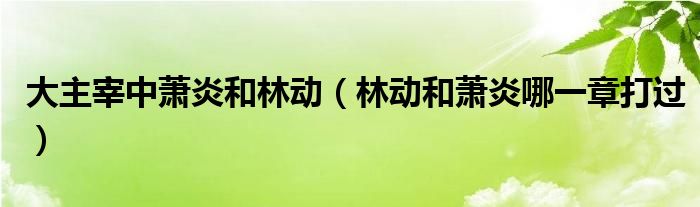 大主宰中萧炎和林动（林动和萧炎哪一章打过）